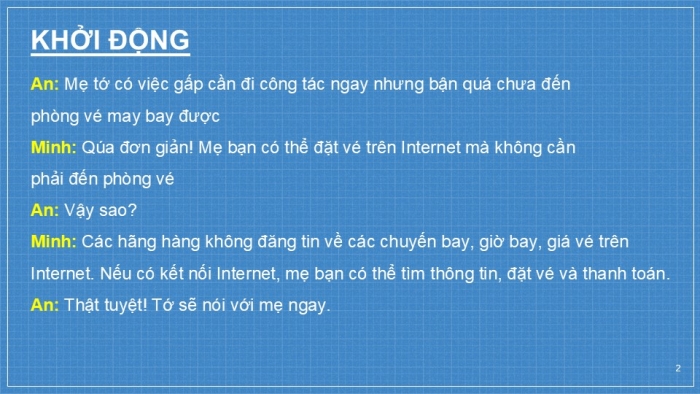 KHỞI ĐỘNG

An: Mẹ tớ có việc gấp cần đi công tác ngay nhưng bận quá chưa đến phòng vé may bay được

Minh: Qúa đơn giản! Mẹ bạn có thể đặt vé trên Internet mà không cần phải đến phòng vé

An: Vậy sao?

Minh: Các hãng hàng không đăng tin về các chuyến bay, giờ bay, giá vé trên Internet. Nếu có kết nối Internet, mẹ bạn có thể tìm thông tin, đặt vé và thanh toán.

An: Thật tuyệt! Tớ sẽ nói với mẹ ngay.

2